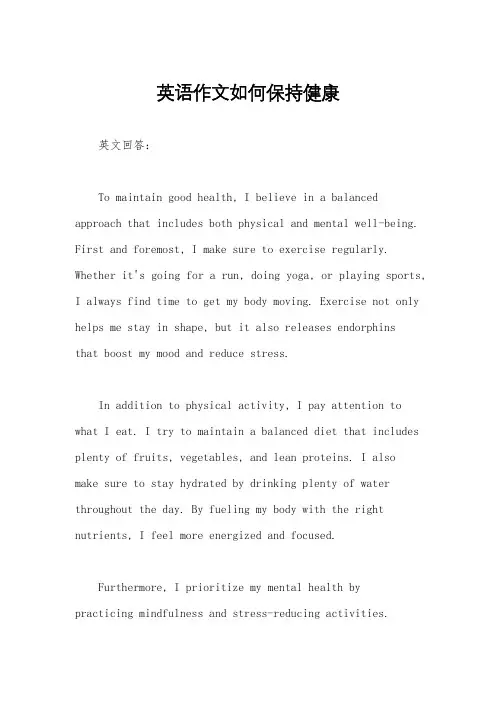 英语作文如何保持健康

英文回答：

To maintain good health, I believe in a balanced approach that includes both physical and mental well-being. First and foremost, I make sure to exercise regularly. Whether it's going for a run, doing yoga, or playing sports, I always find time to get my body moving. Exercise not only helps me stay in shape, but it also releases endorphins that boost my mood and reduce stress.

In addition to physical activity, I pay attention to what I eat. I try to maintain a balanced diet that includes plenty of fruits, vegetables, and lean proteins. I also make sure to stay hydrated by drinking plenty of water throughout the day. By fueling my body with the right nutrients, I feel more energized and focused.

Furthermore, I prioritize my mental health by practicing mindfulness and stress-reducing activities.